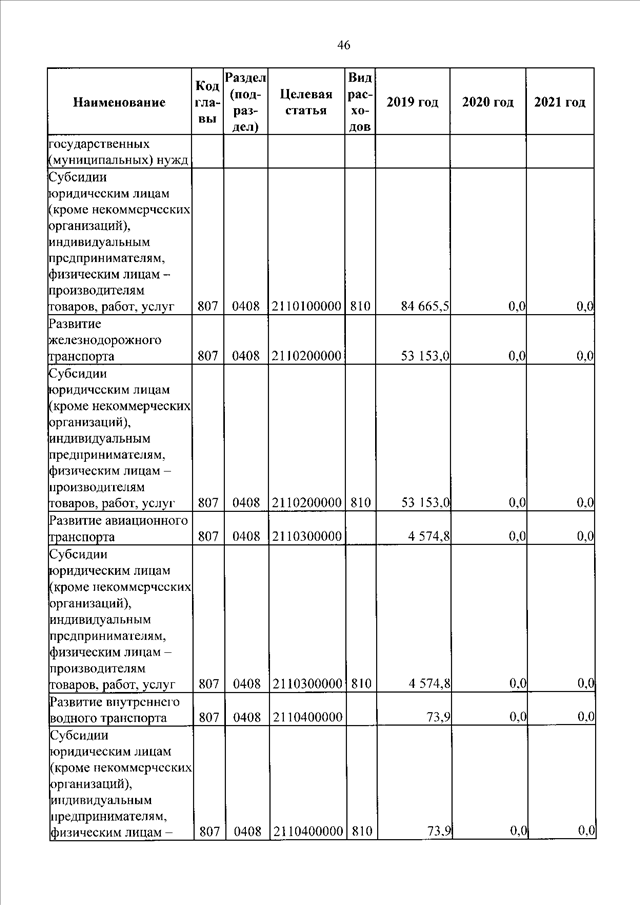 46

| Наименование | Код главы | Раздел (подраздел) | Целевая статья | Вид расходов | 2019 год | 2020 год | 2021 год |
|---|---|---|---|---|---|---|---|
| государственных (муниципальных) нужд | | | | | | | |
| Субсидии юридическим лицам (кроме некоммерческих организаций), индивидуальным предпринимателям, физическим лицам – производителям товаров, работ, услуг | 807 | 0408 | 2110100000 | 810 | 84 665,5 | 0,0 | 0,0 |
| Развитие железнодорожного транспорта | 807 | 0408 | 2110200000 | | 53 153,0 | 0,0 | 0,0 |
| Субсидии юридическим лицам (кроме некоммерческих организаций), индивидуальным предпринимателям, физическим лицам – производителям товаров, работ, услуг | 807 | 0408 | 2110200000 | 810 | 53 153,0 | 0,0 | 0,0 |
| Развитие авиационного транспорта | 807 | 0408 | 2110300000 | | 4 574,8 | 0,0 | 0,0 |
| Субсидии юридическим лицам (кроме некоммерческих организаций), индивидуальным предпринимателям, физическим лицам – производителям товаров, работ, услуг | 807 | 0408 | 2110300000 | 810 | 4 574,8 | 0,0 | 0,0 |
| Развитие внутреннего водного транспорта | 807 | 0408 | 2110400000 | | 73,9 | 0,0 | 0,0 |
| Субсидии юридическим лицам (кроме некоммерческих организаций), индивидуальным предпринимателям, физическим лицам – | 807 | 0408 | 2110400000 | 810 | 73,9 | 0,0 | 0,0 |